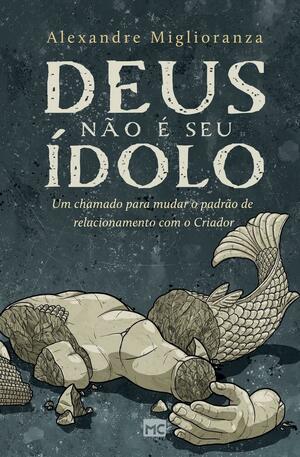 Alexandre Miglioranza

DEUS
NÃO É SEU
ÍDOLO

Um chamado para mudar o padrão de relacionamento com o Criador

MC